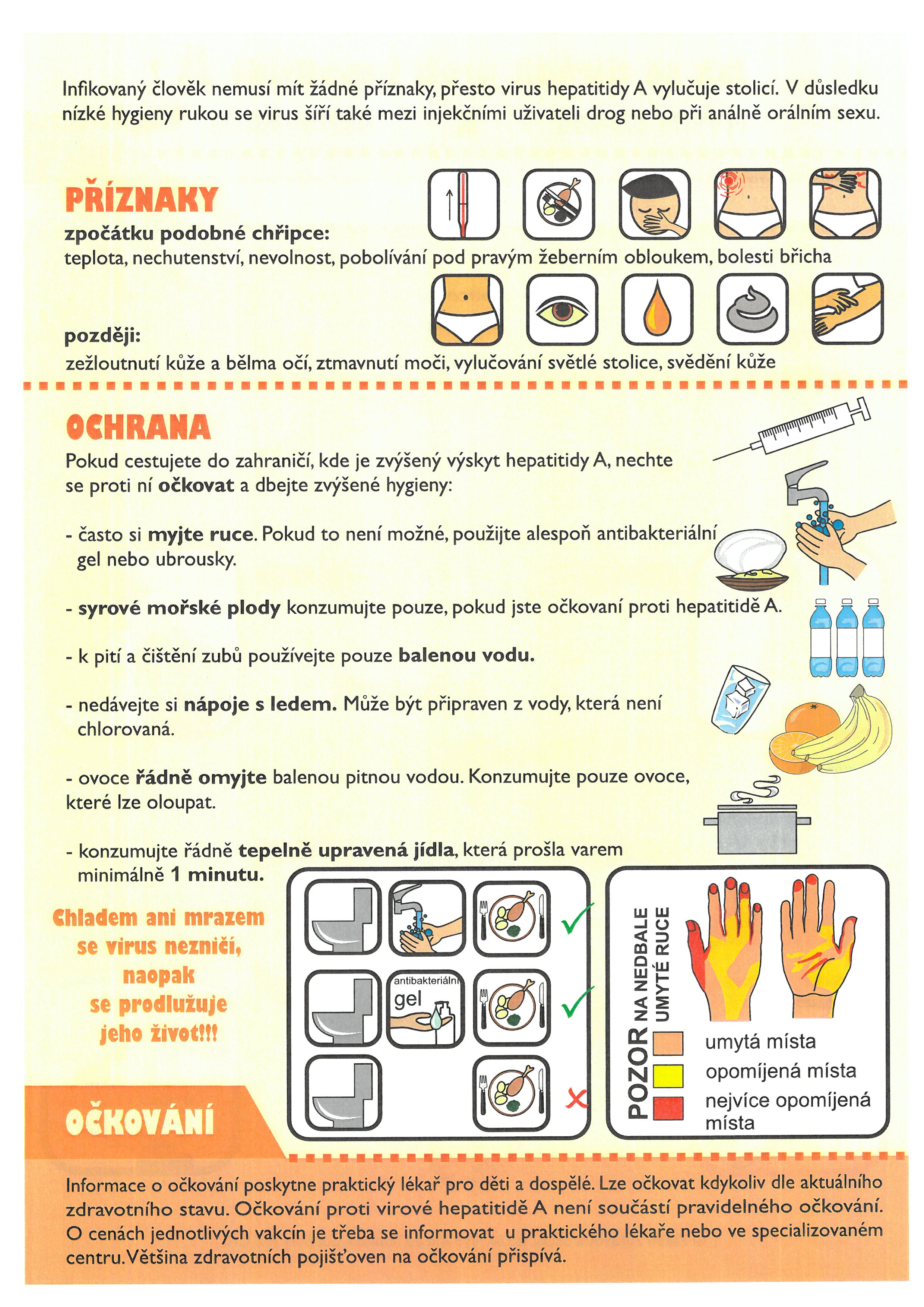 Infikovaný člověk nemusí mít žádné příznaky, přesto virus hepatitidy A vylučuje stolicí. V důsledku nízké hygieny rukou se virus šíří také mezi injekčními uživateli drog nebo při análně orálním sexu.

PŘÍZNAKY

zpočátku podobné chřipce:
teplota, nechutenství, nevolnost, pobolívání pod pravým žeberním obloukem, bolesti břicha

později:
zežloutnutí kůže a bělma očí, ztmavnutí moči, vylučování světlé stolice, svědění kůže

OCHRANA

Pokud cestujete do zahraničí, kde je zvýšený výskyt hepatitidy A, nechte se proti ní očkovat a dbejte zvýšené hygieny:

- často si myjte ruce. Pokud to není možné, použijte alespoň antibakteriální gel nebo ubrousky.

- syrové mořské plody konzumujte pouze, pokud jste očkovaní proti hepatitidě A.

- k pití a čištění zubů používejte pouze balenou vodu.

- nedávejte si nápoje s ledem. Může být připraven z vody, která není chlorovaná.

- ovoce řádně omyjte balenou pitnou vodou. Konzumujte pouze ovoce, které lze oloupat.

- konzumujte řádně tepelně upravená jídla, která prošla varem minimálně 1 minutu.

Chladem ani mrazem se virus nezničí, naopak se prodlužuje jeho život!!!

antibakteriální gel

POZOR NA NEDBALE UMYTÉ RUCE
umytá místa
opomíjená místa
nejvíce opomíjená místa

OČKOVÁNÍ

Informace o očkování poskytne praktický lékař pro děti a dospělé. Lze očkovat kdykoliv dle aktuálního zdravotního stavu. Očkování proti virové hepatitidě A není součástí pravidelného očkování. O cenách jednotlivých vakcín je třeba se informovat u praktického lékaře nebo ve specializovaném centru. Většina zdravotních pojišťoven na očkování přispívá.